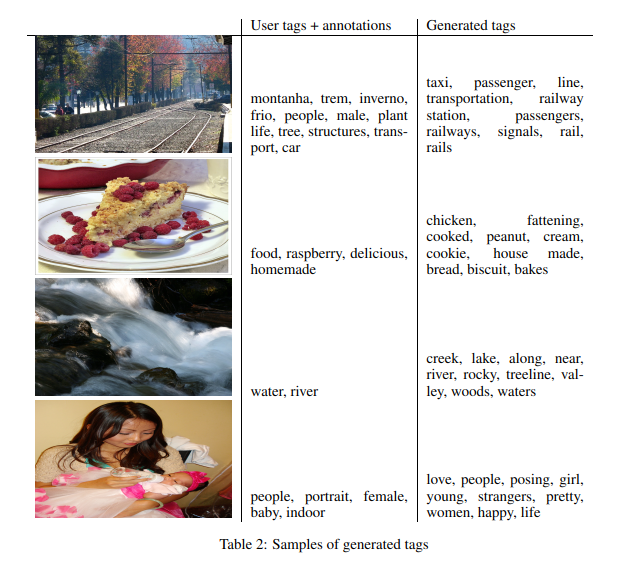 | | User tags + annotations | Generated tags |
|---|---|---|
| | montanha, trem, inverno, frio, people, male, plant life, tree, structures, transport, car | taxi, passenger, line, transportation, railway station, passengers, railways, signals, rail, rails |
| | food, raspberry, delicious, homemade | chicken, fattening, cooked, peanut, cream, cookie, house made, bread, biscuit, bakes |
| | water, river | creek, lake, along, near, river, rocky, treeline, valley, woods, waters |
| | people, portrait, female, baby, indoor | love, people, posing, girl, young, strangers, pretty, women, happy, life |

Table 2: Samples of generated tags